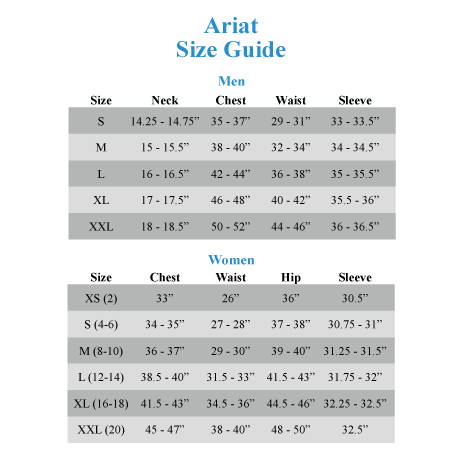 Ariat
Size Guide

Men

| Size | Neck | Chest | Waist | Sleeve |
|---|---|---|---|---|
| S | 14.25 - 14.75” | 35 - 37” | 29 - 31” | 33 - 33.5” |
| M | 15 - 15.5” | 38 - 40” | 32 - 34” | 34 - 34.5” |
| L | 16 - 16.5” | 42 - 44” | 36 - 38” | 35 - 35.5” |
| XL | 17 - 17.5” | 46 - 48” | 40 - 42” | 35.5 - 36” |
| XXL | 18 - 18.5” | 50 - 52” | 44 - 46” | 36 - 36.5” |

Women

| Size | Chest | Waist | Hip | Sleeve |
|---|---|---|---|---|
| XS (2) | 33” | 26” | 36” | 30.5” |
| S (4-6) | 34 - 35” | 27 - 28” | 37 - 38” | 30.75 - 31” |
| M (8-10) | 36 - 37” | 29 - 30” | 39 - 40” | 31.25 - 31.5” |
| L (12-14) | 38.5 - 40” | 31.5 - 33” | 41.5 - 43” | 31.75 - 32” |
| XL (16-18) | 41.5 - 43” | 34.5 - 36” | 44.5 - 46” | 32.25 - 32.5” |
| XXL (20) | 45 - 47” | 38 - 40” | 48 - 50” | 32.5” |